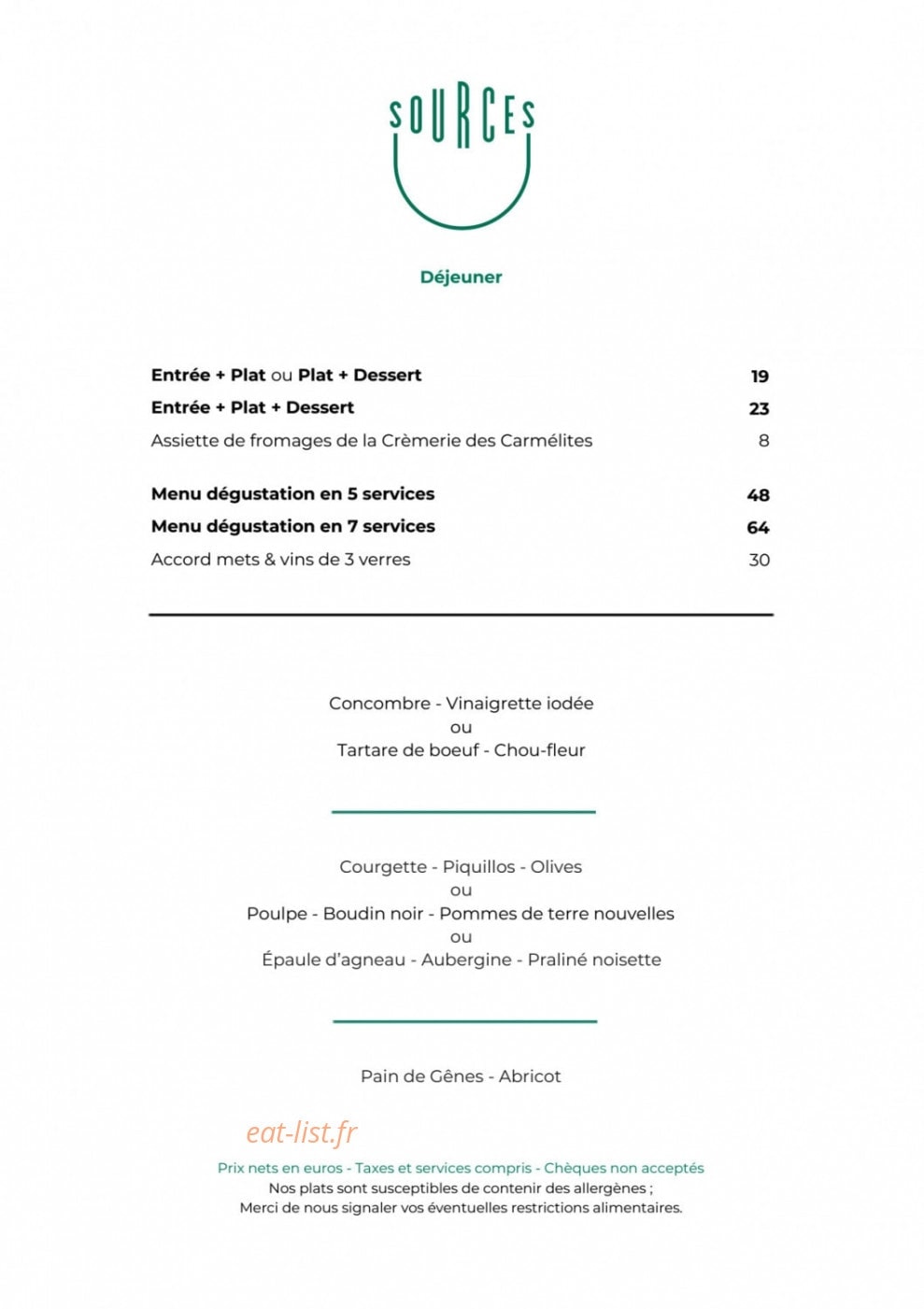 SOURCES

Déjeuner

Entrée + Plat ou Plat + Dessert 19
Entrée + Plat + Dessert 23
Assiette de fromages de la Crèmerie des Carmélites 8

Menu dégustation en 5 services 48
Menu dégustation en 7 services 64
Accord mets & vins de 3 verres 30

Concombre - Vinaigrette iodée
ou
Tartare de boeuf - Chou-fleur

Courgette - Piquillos - Olives
ou
Poulpe - Boudin noir - Pommes de terre nouvelles
ou
Épaule d'agneau - Aubergine - Praliné noisette

Pain de Gênes - Abricot

Prix nets en euros - Taxes et services compris - Chèques non acceptés
Nos plats sont susceptibles de contenir des allergènes ;
Merci de nous signaler vos éventuelles restrictions alimentaires.

eat-list.fr